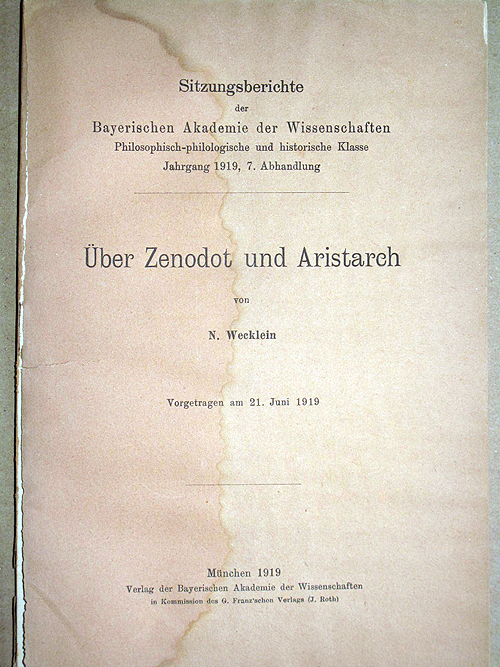 Sitzungsberichte
der
Bayerischen Akademie der Wissenschaften
Philosophisch-philologische und historische Klasse
Jahrgang 1919, 7. Abhandlung

Über Zenodot und Aristarch

von

N. Wecklein

Vorgetragen am 21. Juni 1919

München 1919
Verlag der Bayerischen Akademie der Wissenschaften
in Kommission des G. Franz'schen Verlags (J. Roth)